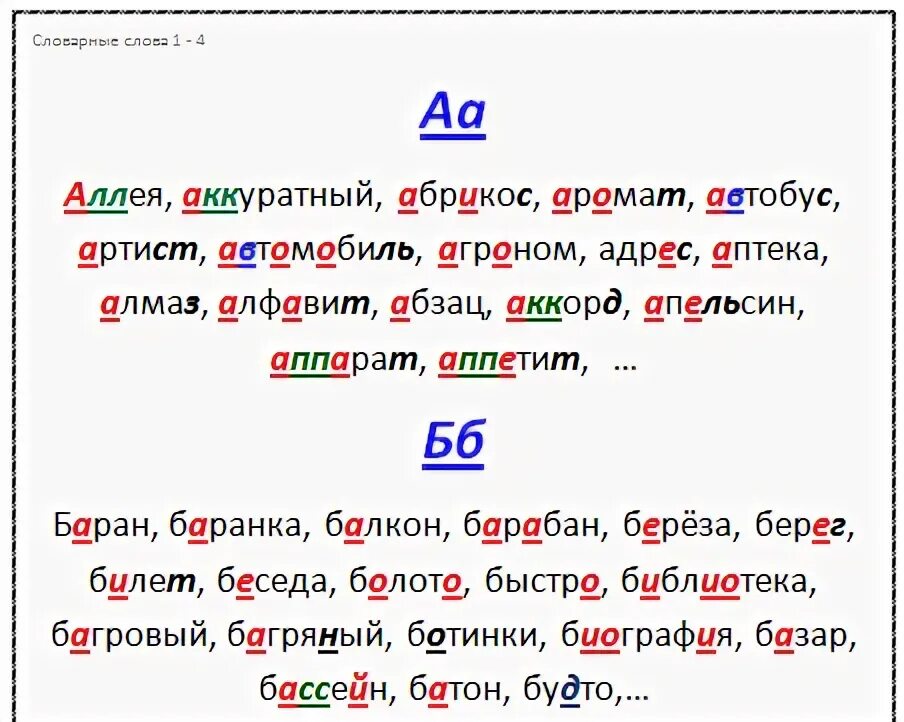 Словарные слова 1 - 4

Аа

Аллея, аккуратный, абрикос, аромат, автобус, артист, автомобиль, агроном, адрес, аптека, алмаз, алфавит, абзац, аккорд, апельсин, аппарат, аппетит, …

Бб

Баран, баранка, балкон, барабан, берёза, берег, билет, беседа, болото, быстро, библиотека, багровый, багряный, ботинки, биография, базар, бассейн, батон, будто,…